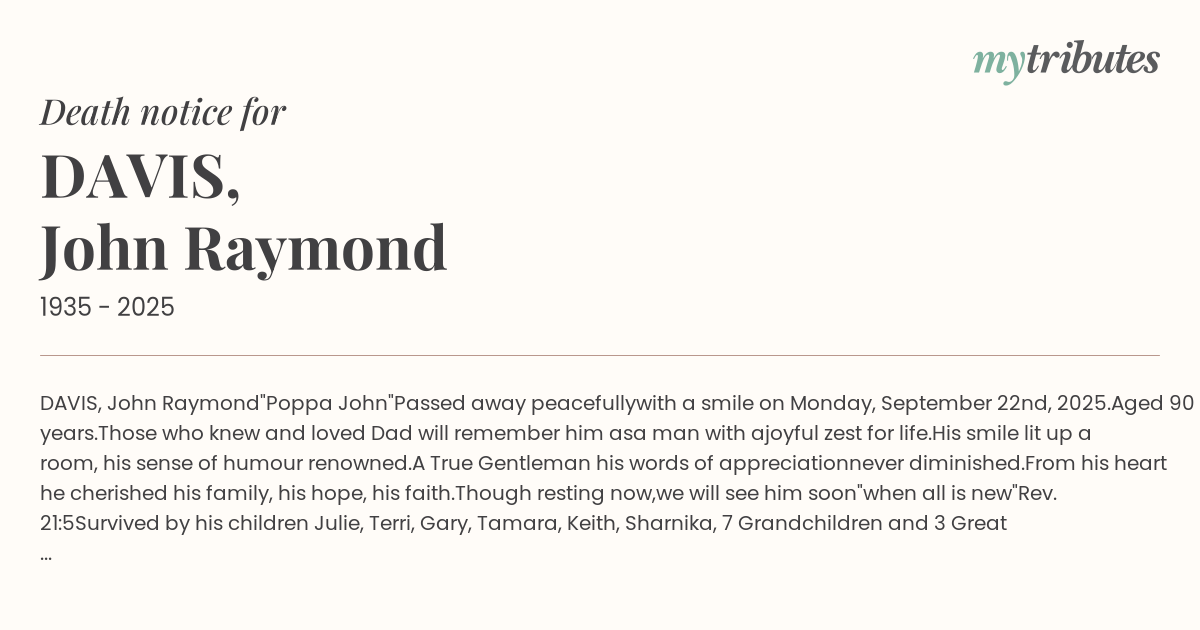 mytributes

Death notice for

DAVIS,
John Raymond

1935 - 2025

DAVIS, John Raymond"Poppa John"Passed away peacefullywith a smile on Monday, September 22nd, 2025.Aged 90 years.Those who knew and loved Dad will remember him asa man with ajoyful zest for life.His smile lit up a room, his sense of humour renowned.A True Gentleman his words of appreciationnever diminished.From his heart he cherished his family, his hope, his faith.Though resting now,we will see him soon"when all is new"Rev. 21:5Survived by his children Julie, Terri, Gary, Tamara, Keith, Sharnika, 7 Grandchildren and 3 Great ...